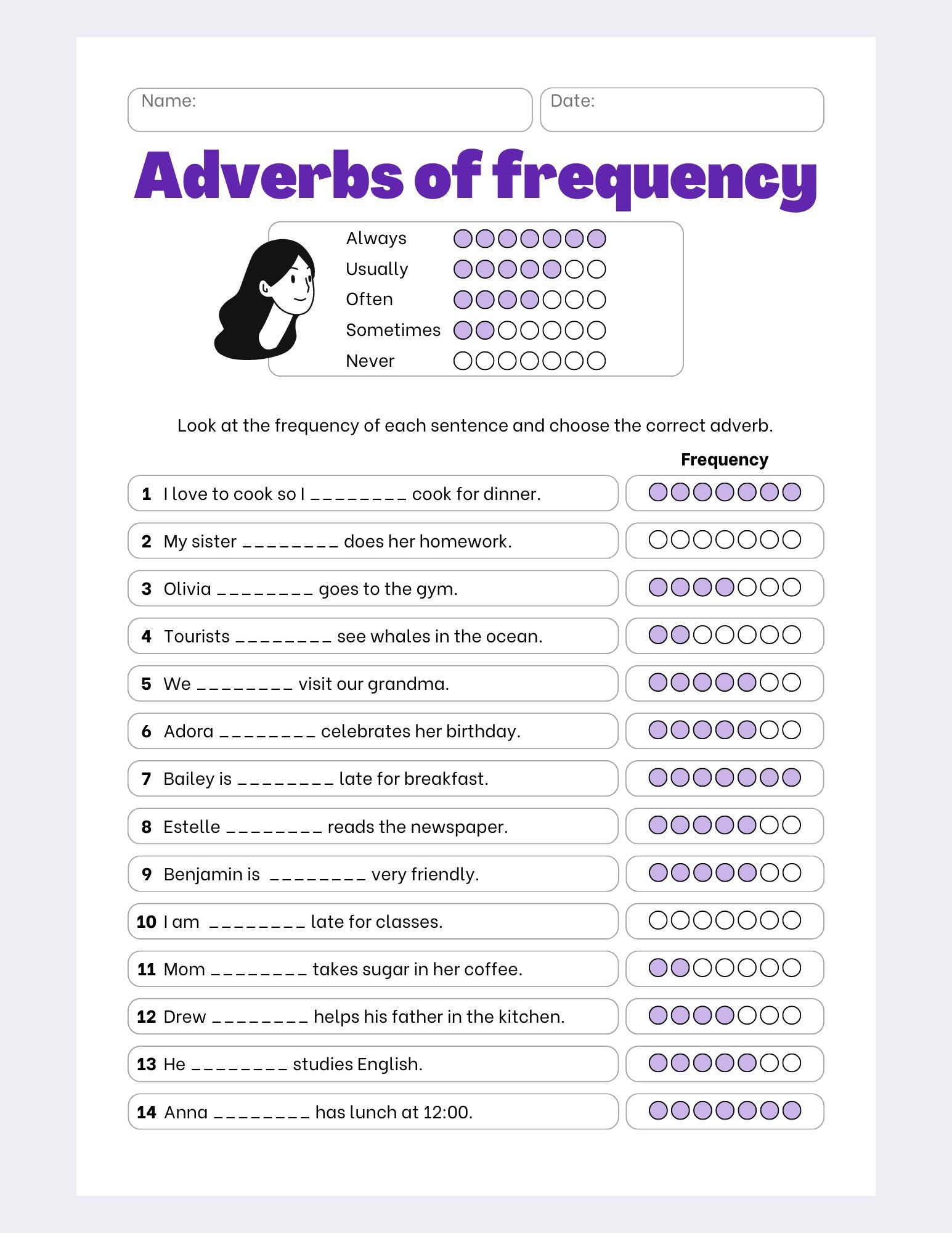 Name:
Date:

Adverbs of frequency

Always
Usually
Often
Sometimes
Never

Look at the frequency of each sentence and choose the correct adverb.

Frequency

1 I love to cook so I ____ cook for dinner.

2 My sister ____ does her homework.

3 Olivia ____ goes to the gym.

4 Tourists ____ see whales in the ocean.

5 We ____ visit our grandma.

6 Adora ____ celebrates her birthday.

7 Bailey is ____ late for breakfast.

8 Estelle ____ reads the newspaper.

9 Benjamin is ____ very friendly.

10 I am ____ late for classes.

11 Mom ____ takes sugar in her coffee.

12 Drew ____ helps his father in the kitchen.

13 He ____ studies English.

14 Anna ____ has lunch at 12:00.